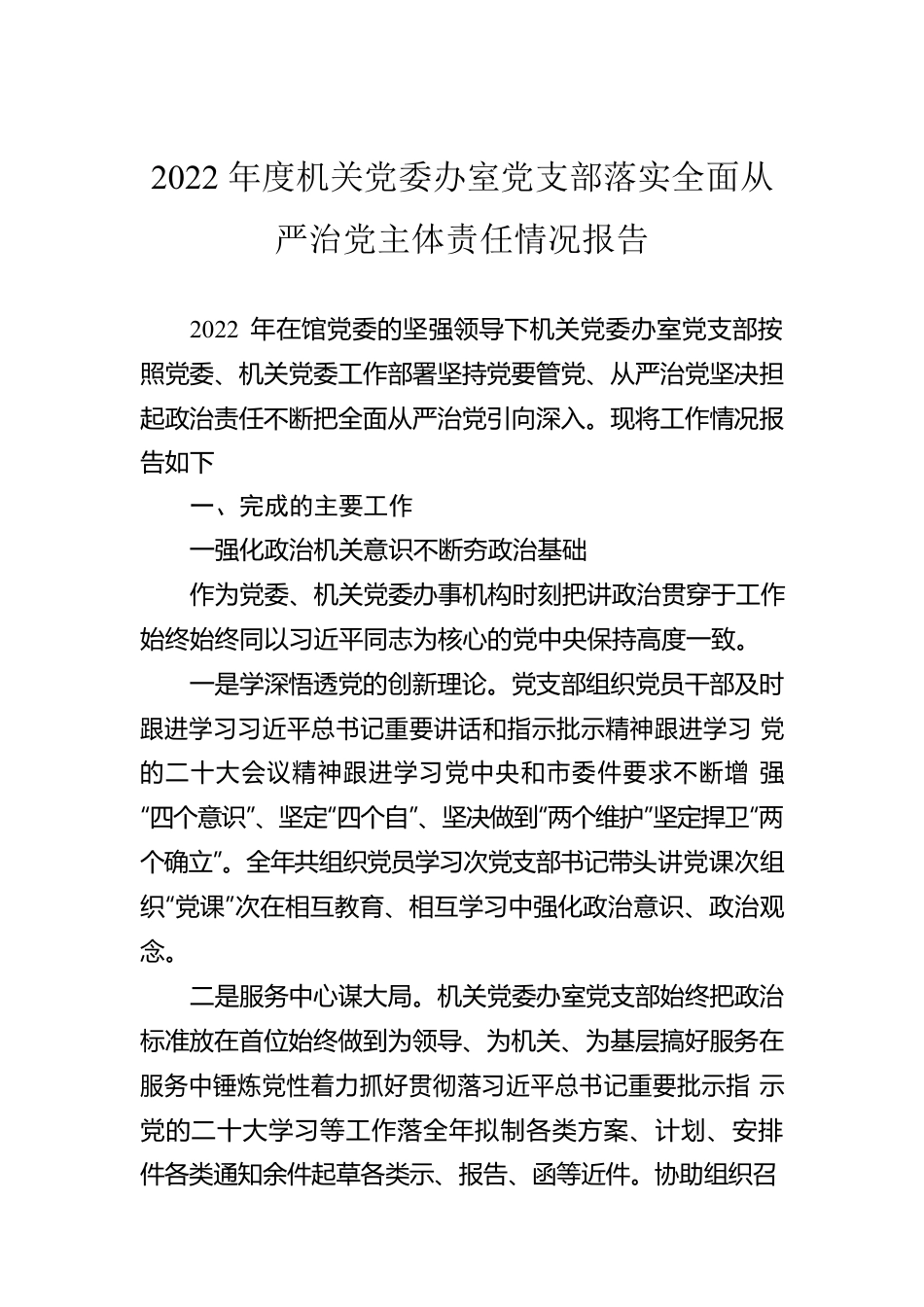 2022 年度机关党委办室党支部落实全面从严治党主体责任情况报告

2022 年在馆党委的坚强领导下机关党委办室党支部按照党委、机关党委工作部署坚持党要管党、从严治党坚决担起政治责任不断把全面从严治党引向深入。现将工作情况报告如下

一、完成的主要工作

一强化政治机关意识不断夯政治基础

作为党委、机关党委办事机构时刻把讲政治贯穿于工作始终始终同以习近平同志为核心的党中央保持高度一致。

一是学深悟透党的创新理论。党支部组织党员干部及时跟进学习习近平总书记重要讲话和指示批示精神跟进学习 党的二十大会议精神跟进学习党中央和市委件要求不断增 强“四个意识”、坚定“四个自”、坚决做到“两个维护”坚定捍卫“两个确立”。全年共组织党员学习次党支部书记带头讲党课次组织“党课”次在相互教育、相互学习中强化政治意识、政治观念。

二是服务中心谋大局。机关党委办室党支部始终把政治标准放在首位始终做到为领导、为机关、为基层搞好服务在服务中锤炼党性着力抓好贯彻落习近平总书记重要批示指 示党的二十大学习等工作落全年拟制各类方案、计划、安排件各类通知余件起草各类示、报告、函等近件。协助组织召